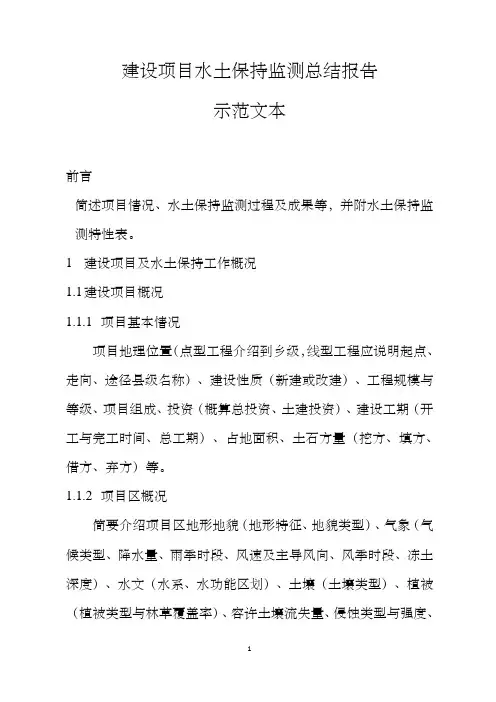 建设项目水土保持监测总结报告

示范文本

前言

简述项目情况、水土保持监测过程及成果等，并附水土保持监测特性表。

1 建设项目及水土保持工作概况

1.1 建设项目概况

1.1.1 项目基本情况

项目地理位置(点型工程介绍到乡级,线型工程应说明起点、走向、途径县级名称)、建设性质（新建或改建）、工程规模与等级、项目组成、投资（概算总投资、土建投资）、建设工期（开工与完工时间、总工期）、占地面积、土石方量（挖方、填方、借方、弃方）等。

1.1.2 项目区概况

简要介绍项目区地形地貌（地形特征、地貌类型）、气象（气候类型、降水量、雨季时段、风速及主导风向、风季时段、冻土深度）、水文（水系、水功能区划）、土壤（土壤类型）、植被（植被类型与林草覆盖率）、容许土壤流失量、侵蚀类型与强度、

1